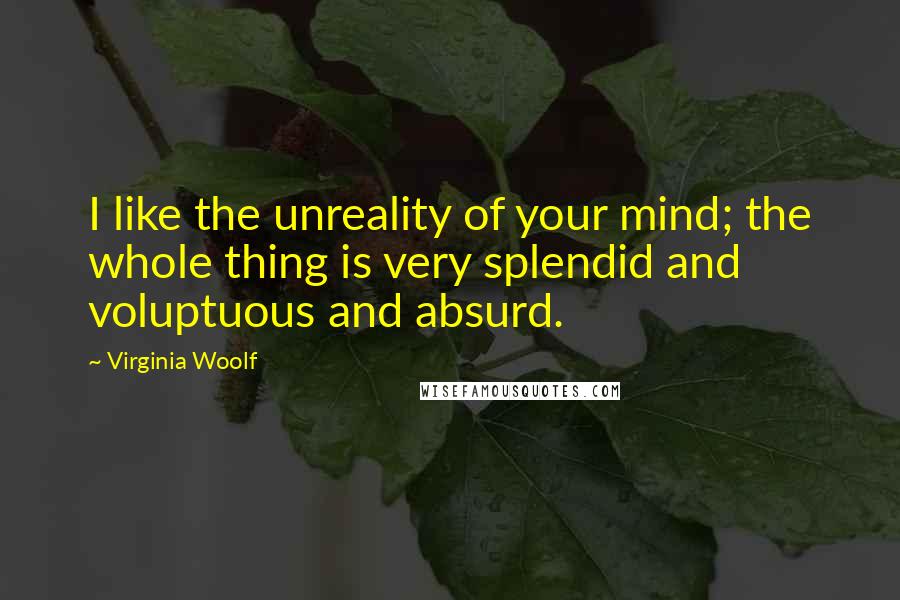 I like the unreality of your mind; the whole thing is very splendid and voluptuous and absurd.

~ Virginia Woolf

WISEFAMOUSQUOTES.COM